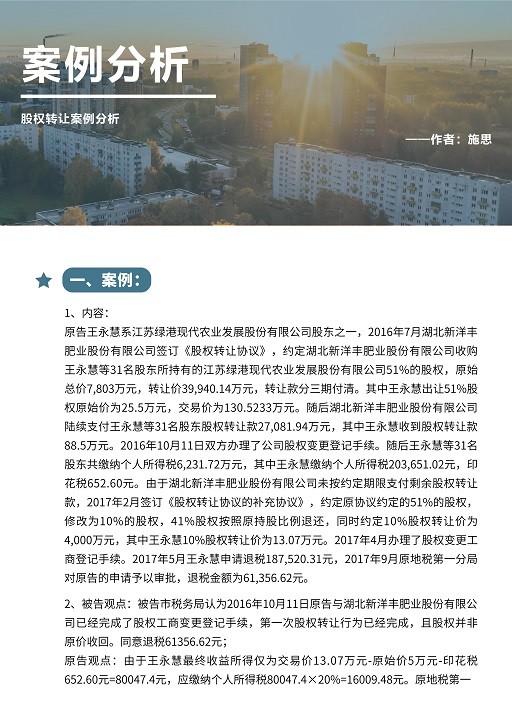 案例分析

股权转让案例分析

——作者：施思

一、案例：

1、内容：

原告王永慧系江苏绿港现代农业发展股份有限公司股东之一，2016年7月湖北新洋丰肥业股份有限公司签订《股权转让协议》，约定湖北新洋丰肥业股份有限公司收购王永慧等31名股东所持有的江苏绿港现代农业发展股份有限公司51%的股权，原始总价7,803万元，转让价39,940.14万元，转让款分三期付清。其中王永慧出让51%股权原始价为25.5万元，交易价为130.5233万元。随后湖北新洋丰肥业股份有限公司陆续支付王永慧等31名股东股权转让款27,081.94万元，其中王永慧收到股权转让款88.5万元。2016年10月11日双方办理了公司股权变更登记手续。随后王永慧等31名股东共缴纳个人所得税6,231.72万元，其中王永慧缴纳个人所得税203,651.02元，印花税652.60元。由于湖北新洋丰肥业股份有限公司未按约定期限支付剩余股权转让款，2017年2月签订《股权转让协议的补充协议》，约定原协议约定的51%的股权，修改为10%的股权，41%股权按照原持股比例退还，同时约定10%股权转让价为4,000万元，其中王永慧10%股权转让价为13.07万元。2017年4月办理了股权变更工商登记手续。2017年5月王永慧申请退税187,520.31元，2017年9月原地税第一分局对原告的申请予以审批，退税金额为61,356.62元。

2、被告观点：被告市税务局认为2016年10月11日原告与湖北新洋丰肥业股份有限公司已经完成了股权工商变更登记手续，第一次股权转让行为已经完成，且股权并非原价收回。同意退税61356.62元；

原告观点：由于王永慧最终收益所得仅为交易价13.07万元-原始价5万元-印花税652.60元=80047.4元，应缴纳个人所得税80047.4×20%=16009.48元。原地税第一